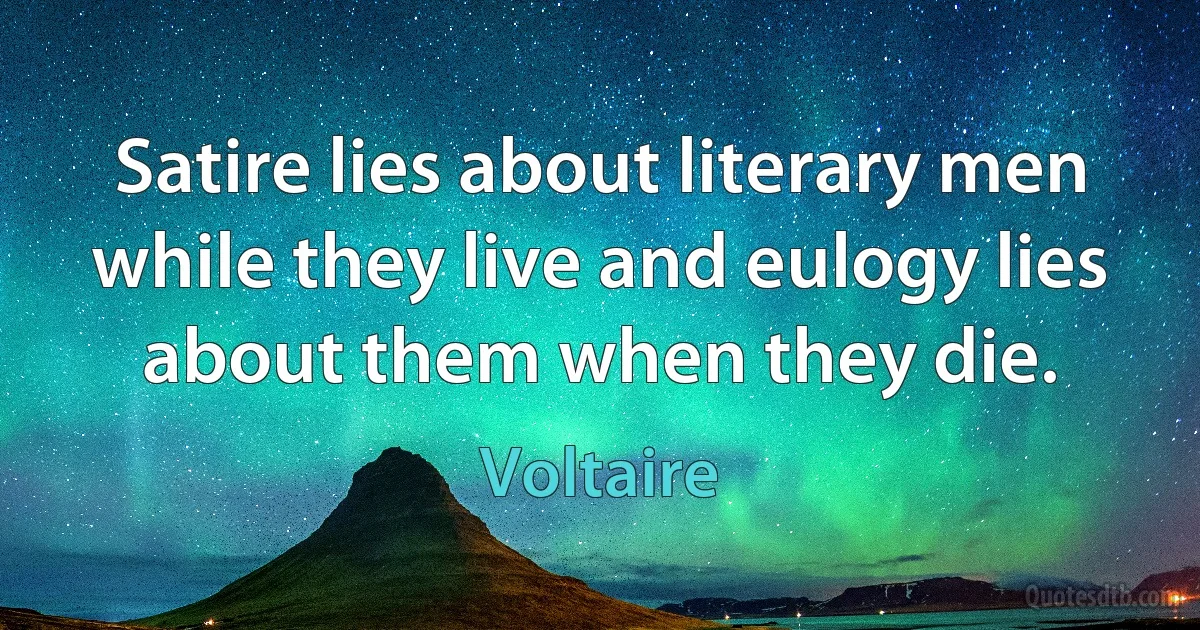 Satire lies about literary men while they live and eulogy lies about them when they die.

Voltaire

Quotesdtb.com